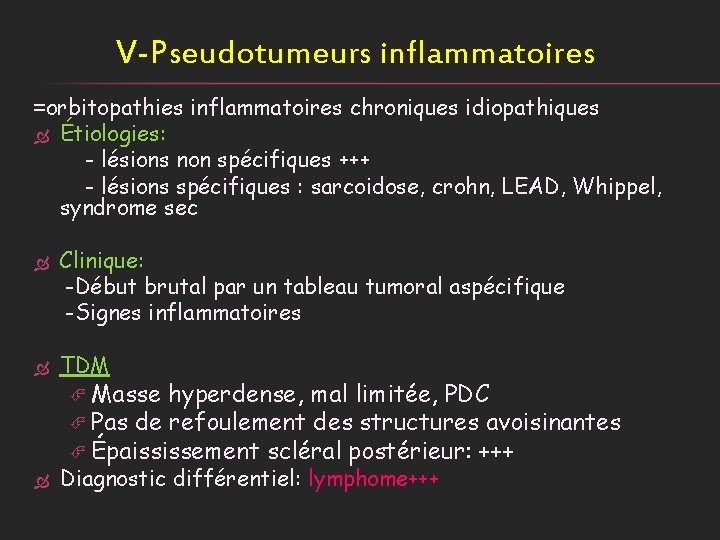 V-Pseudotumeurs inflammatoires

=orbitopathies inflammatoires chroniques idiopathiques

Étiologies:
- lésions non spécifiques +++
- lésions spécifiques : sarcoidose, crohn, LEAD, Whippel, syndrome sec

Clinique:
-Début brutal par un tableau tumoral aspécifique
-Signes inflammatoires

TDM
Masse hyperdense, mal limitée, PDC
Pas de refoulement des structures avoisinantes
Épaississement scléral postérieur: +++

Diagnostic différentiel: lymphome+++